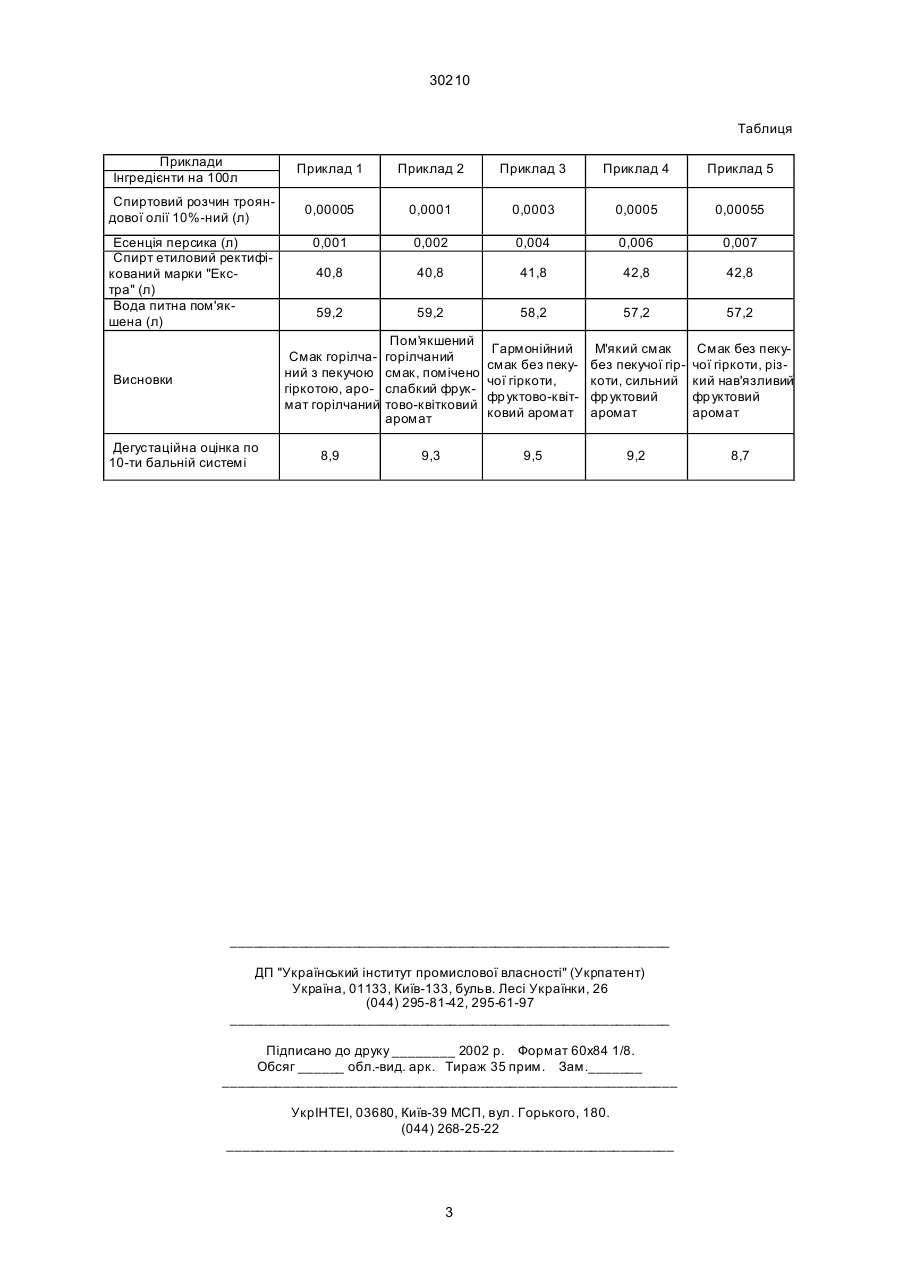 30210

Таблиця

| Приклади / Інгредієнти на 100л | Приклад 1 | Приклад 2 | Приклад 3 | Приклад 4 | Приклад 5 |
|---|---|---|---|---|---|
| Спиртовий розчин трояндової олії 10%-ний (л) | 0,00005 | 0,0001 | 0,0003 | 0,0005 | 0,00055 |
| Есенція персика (л) | 0,001 | 0,002 | 0,004 | 0,006 | 0,007 |
| Спирт етиловий ректифікований марки "Екстра" (л) | 40,8 | 40,8 | 41,8 | 42,8 | 42,8 |
| Вода питна пом'якшена (л) | 59,2 | 59,2 | 58,2 | 57,2 | 57,2 |
| Висновки | Смак горілчаний з пекучою гіркотою, аромат горілчаний | Пом'якшений горілчаний смак, помічено слабкий фруктово-квітковий аромат | Гармонійний смак без пекучої гіркоти, фруктово-квітковий аромат | М'який смак без пекучої гіркоти, сильний фруктовий аромат | Смак без пекучої гіркоти, різкий нав'язливий фруктовий аромат |
| Дегустаційна оцінка по 10-ти бальній системі | 8,9 | 9,3 | 9,5 | 9,2 | 8,7 |

ДП "Український інститут промислової власності" (Укрпатент)
Україна, 01133, Київ-133, бульв. Лесі Українки, 26
(044) 295-81-42, 295-61-97

Підписано до друку ________ 2002 р. Формат 60х84 1/8.
Обсяг ______ обл.-вид. арк. Тираж 35 прим. Зам._______

УкрІНТЕІ, 03680, Київ-39 МСП, вул. Горького, 180.
(044) 268-25-22

3